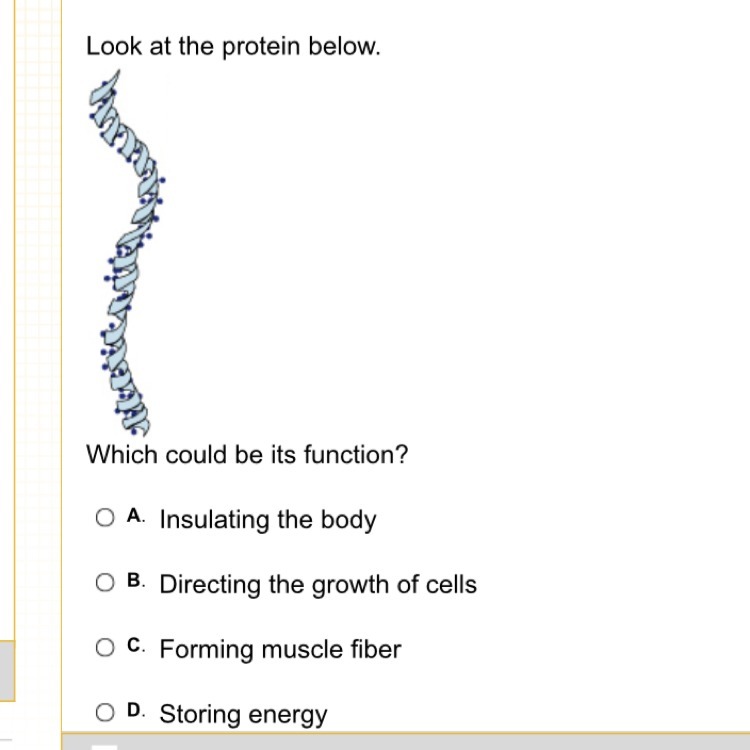 Look at the protein below.

Which could be its function?

A. Insulating the body

B. Directing the growth of cells

C. Forming muscle fiber

D. Storing energy